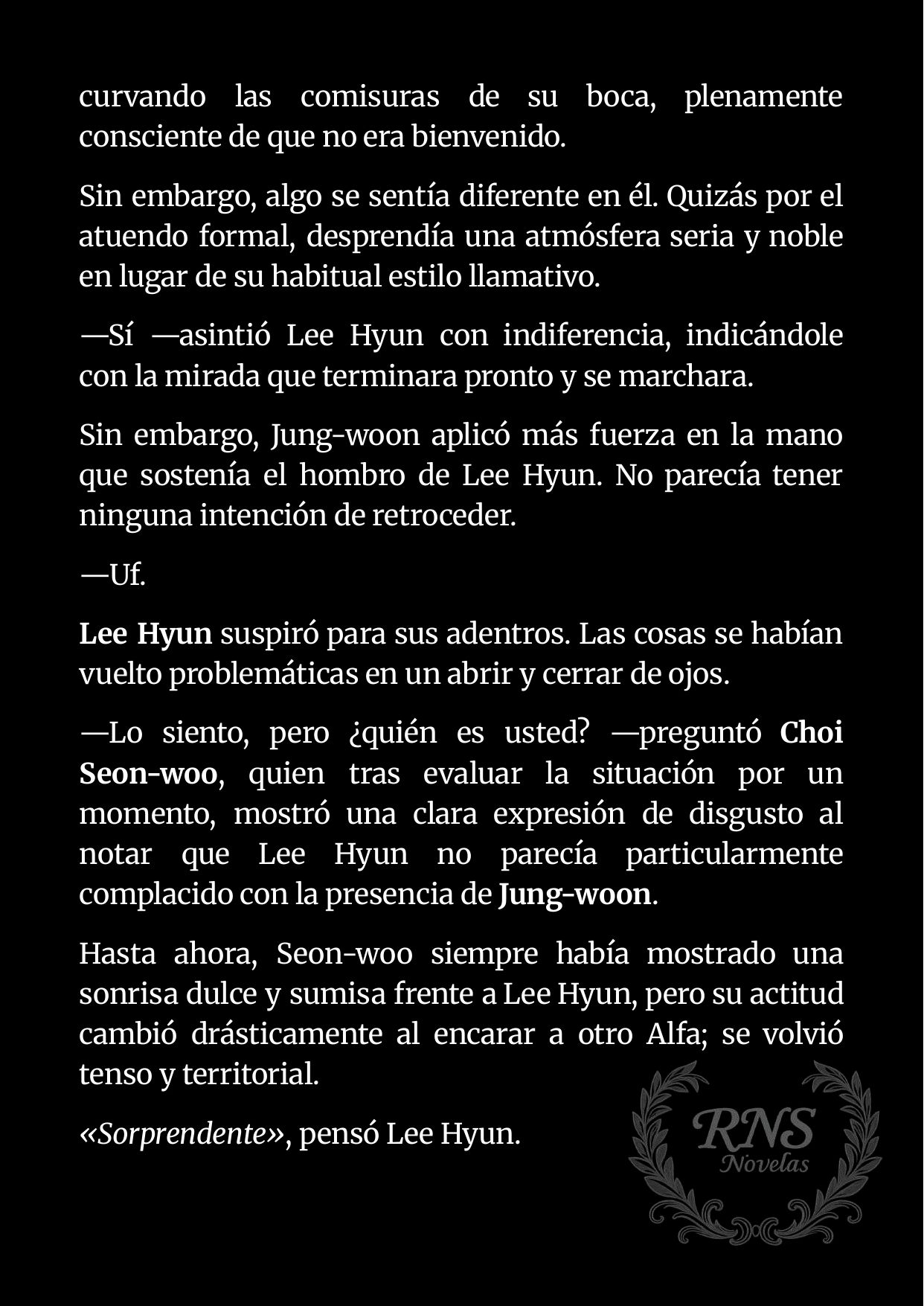 curvando las comisuras de su boca, plenamente consciente de que no era bienvenido.

Sin embargo, algo se sentía diferente en él. Quizás por el atuendo formal, desprendía una atmósfera seria y noble en lugar de su habitual estilo llamativo.

—Sí —asintió Lee Hyun con indiferencia, indicándole con la mirada que terminara pronto y se marchara.

Sin embargo, Jung-woon aplicó más fuerza en la mano que sostenía el hombro de Lee Hyun. No parecía tener ninguna intención de retroceder.

—Uf.

Lee Hyun suspiró para sus adentros. Las cosas se habían vuelto problemáticas en un abrir y cerrar de ojos.

—Lo siento, pero ¿quién es usted? —preguntó Choi Seon-woo, quien tras evaluar la situación por un momento, mostró una clara expresión de disgusto al notar que Lee Hyun no parecía particularmente complacido con la presencia de Jung-woon.

Hasta ahora, Seon-woo siempre había mostrado una sonrisa dulce y sumisa frente a Lee Hyun, pero su actitud cambió drásticamente al encarar a otro Alfa; se volvió tenso y territorial.

«Sorprendente», pensó Lee Hyun.

RNS
Novelas